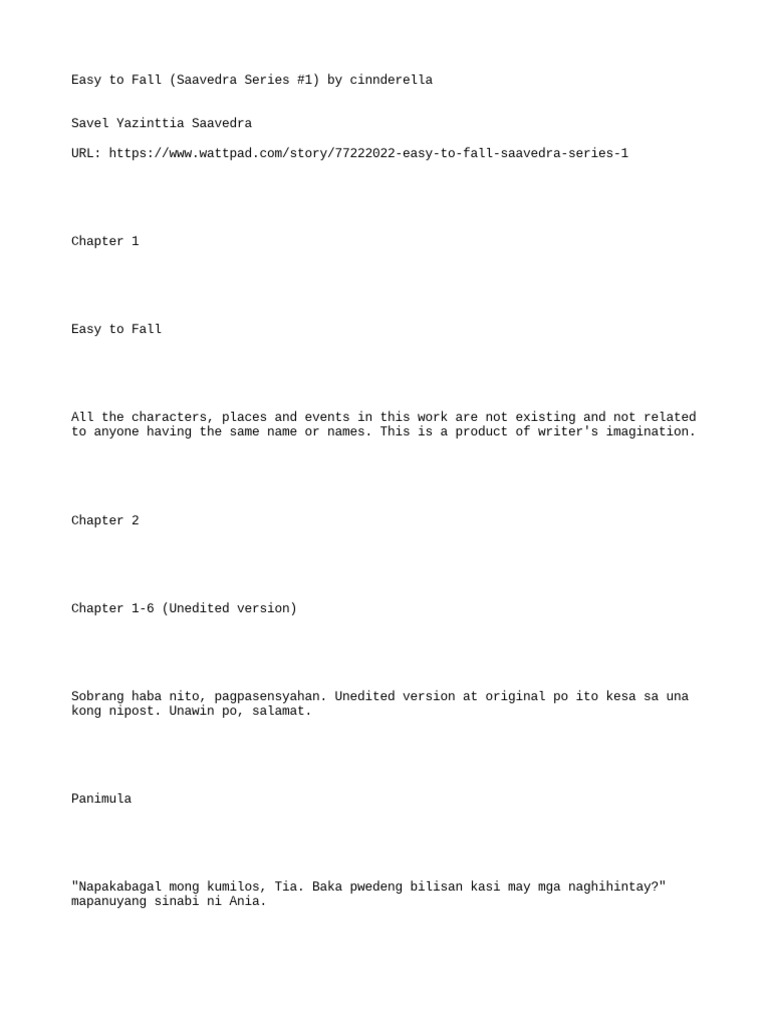 Easy to Fall (Saavedra Series #1) by cinnderella

Savel Yazinttia Saavedra

URL: https://www.wattpad.com/story/77222022-easy-to-fall-saavedra-series-1

Chapter 1

Easy to Fall

All the characters, places and events in this work are not existing and not related to anyone having the same name or names. This is a product of writer's imagination.

Chapter 2

Chapter 1-6 (Unedited version)

Sobrang haba nito, pagpasensyahan. Unedited version at original po ito kesa sa una kong nipost. Unawin po, salamat.

Panimula

"Napakabagal mong kumilos, Tia. Baka pwedeng bilisan kasi may mga naghihintay?" mapanuyang sinabi ni Ania.